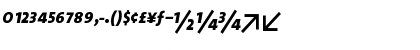 0123456789,-.()$¢£¥ƒ−½¼¾↗↙